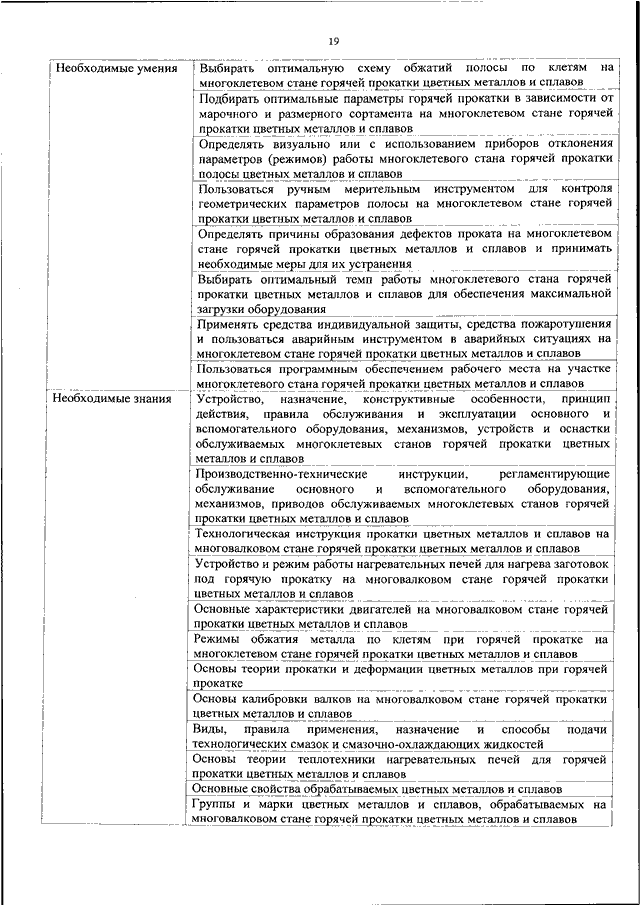 19

| | |
|---|---|
| Необходимые умения | Выбирать оптимальную схему обжатий полосы по клетям на многоклетевом стане горячей прокатки цветных металлов и сплавов |
| | Подбирать оптимальные параметры горячей прокатки в зависимости от марочного и размерного сортамента на многоклетевом стане горячей прокатки цветных металлов и сплавов |
| | Определять визуально или с использованием приборов отклонения параметров (режимов) работы многоклетевого стана горячей прокатки полосы цветных металлов и сплавов |
| | Пользоваться ручным мерительным инструментом для контроля геометрических параметров полосы на многоклетевом стане горячей прокатки цветных металлов и сплавов |
| | Определять причины образования дефектов проката на многоклетевом стане горячей прокатки цветных металлов и сплавов и принимать необходимые меры для их устранения |
| | Выбирать оптимальный темп работы многоклетевого стана горячей прокатки цветных металлов и сплавов для обеспечения максимальной загрузки оборудования |
| | Применять средства индивидуальной защиты, средства пожаротушения и пользоваться аварийным инструментом в аварийных ситуациях на многоклетевом стане горячей прокатки цветных металлов и сплавов |
| | Пользоваться программным обеспечением рабочего места на участке многоклетевого стана горячей прокатки цветных металлов и сплавов |
| Необходимые знания | Устройство, назначение, конструктивные особенности, принцип действия, правила обслуживания и эксплуатации основного и вспомогательного оборудования, механизмов, устройств и оснастки обслуживаемых многоклетевых станов горячей прокатки цветных металлов и сплавов |
| | Производственно-технические инструкции, регламентирующие обслуживание основного и вспомогательного оборудования, механизмов, приводов обслуживаемых многоклетевых станов горячей прокатки цветных металлов и сплавов |
| | Технологическая инструкция прокатки цветных металлов и сплавов на многовалковом стане горячей прокатки цветных металлов и сплавов |
| | Устройство и режим работы нагревательных печей для нагрева заготовок под горячую прокатку на многовалковом стане горячей прокатки цветных металлов и сплавов |
| | Основные характеристики двигателей на многовалковом стане горячей прокатки цветных металлов и сплавов |
| | Режимы обжатия металла по клетям при горячей прокатке на многоклетевом стане горячей прокатки цветных металлов и сплавов |
| | Основы теории прокатки и деформации цветных металлов при горячей прокатке |
| | Основы калибровки валков на многовалковом стане горячей прокатки цветных металлов и сплавов |
| | Виды, правила применения, назначение и способы подачи технологических смазок и смазочно-охлаждающих жидкостей |
| | Основы теории теплотехники нагревательных печей для горячей прокатки цветных металлов и сплавов |
| | Основные свойства обрабатываемых цветных металлов и сплавов |
| | Группы и марки цветных металлов и сплавов, обрабатываемых на многовалковом стане горячей прокатки цветных металлов и сплавов |